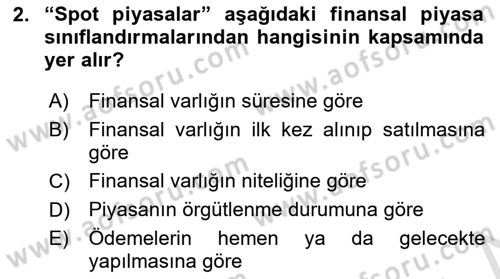 2. “Spot piyasalar” aşağıdaki finansal piyasa sınıflandırmalarından hangisinin kapsamında yer alır?

A) Finansal varlığın süresine göre
B) Finansal varlığın ilk kez alınıp satılmasına göre
C) Finansal varlığın niteliğine göre
D) Piyasanın örgütlenme durumuna göre
E) Ödemelerin hemen ya da gelecekte yapılmasına göre

www.aofsoru.com